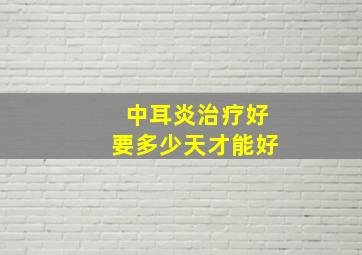 中耳炎治疗好
要多少天才能好